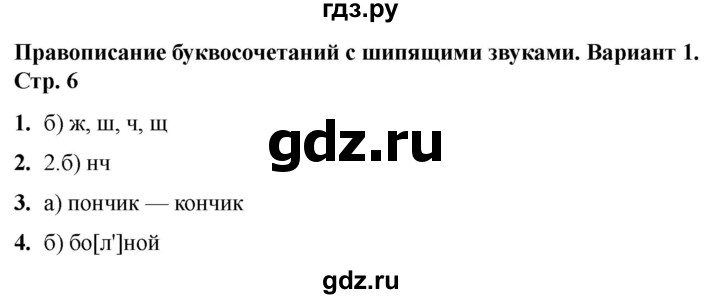 гдз.ру

Правописание буквосочетаний с шипящими звуками. Вариант 1. Стр. 6

1. б) ж, ш, ч, щ

gdz.ru

2. 2.б) нч

3. а) пончик — кончик

4. б) бо[л']ной

gdz.ru